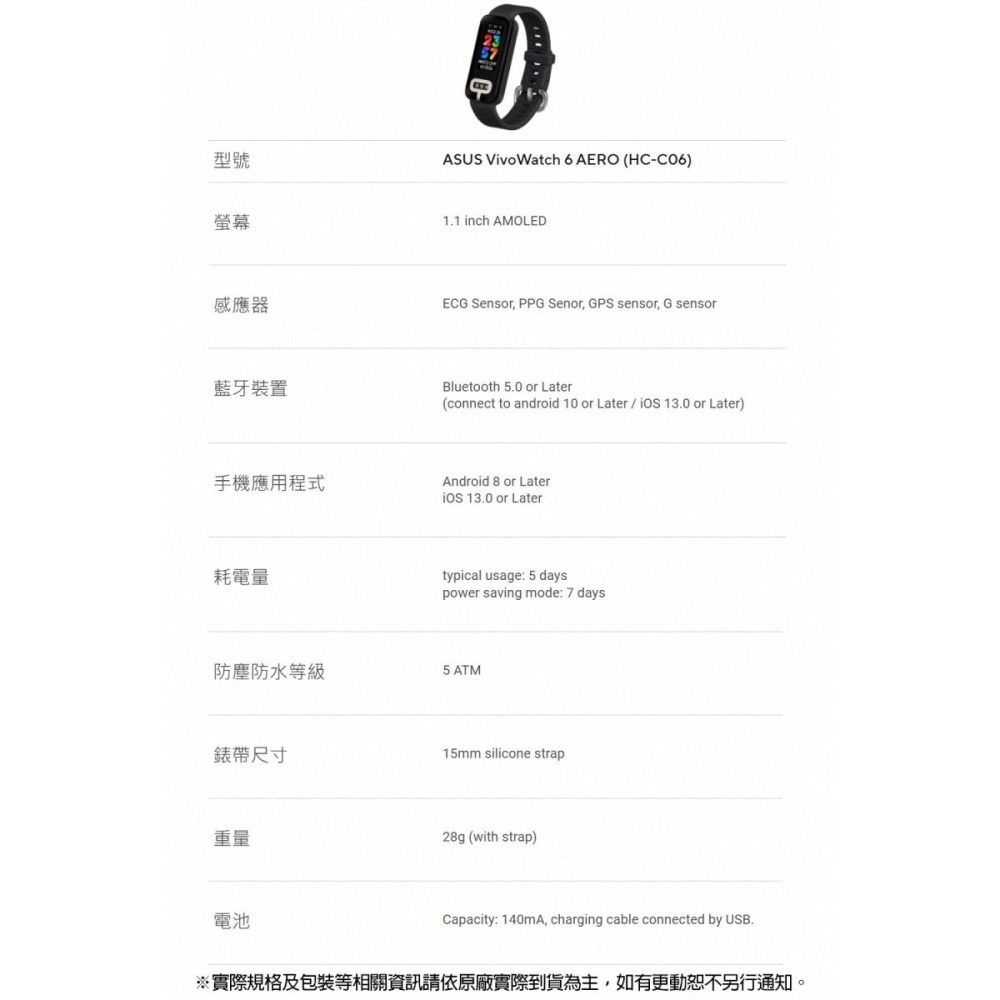 | 型號 | ASUS VivoWatch 6 AERO (HC-C06) |
|---|---|
| 螢幕 | 1.1 inch AMOLED |
| 感應器 | ECG Sensor, PPG Senor, GPS sensor, G sensor |
| 藍牙裝置 | Bluetooth 5.0 or Later (connect to android 10 or Later / iOS 13.0 or Later) |
| 手機應用程式 | Android 8 or Later iOS 13.0 or Later |
| 耗電量 | typical usage: 5 days power saving mode: 7 days |
| 防塵防水等級 | 5 ATM |
| 錶帶尺寸 | 15mm silicone strap |
| 重量 | 28g (with strap) |
| 電池 | Capacity: 140mA, charging cable connected by USB. |

※實際規格及包裝等相關資訊請依原廠實際到貨為主，如有更動恕不另行通知。